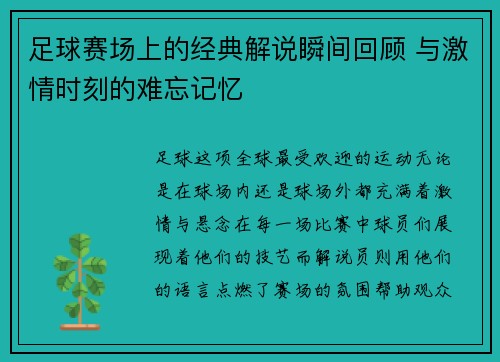 足球赛场上的经典解说瞬间回顾 与激情时刻的难忘记忆

足球这项全球最受欢迎的运动无论是在球场内还是球场外都充满着激情与悬念在每一场比赛中球员们展现着他们的技艺而解说员则用他们的语言点燃了赛场的氛围帮助观众